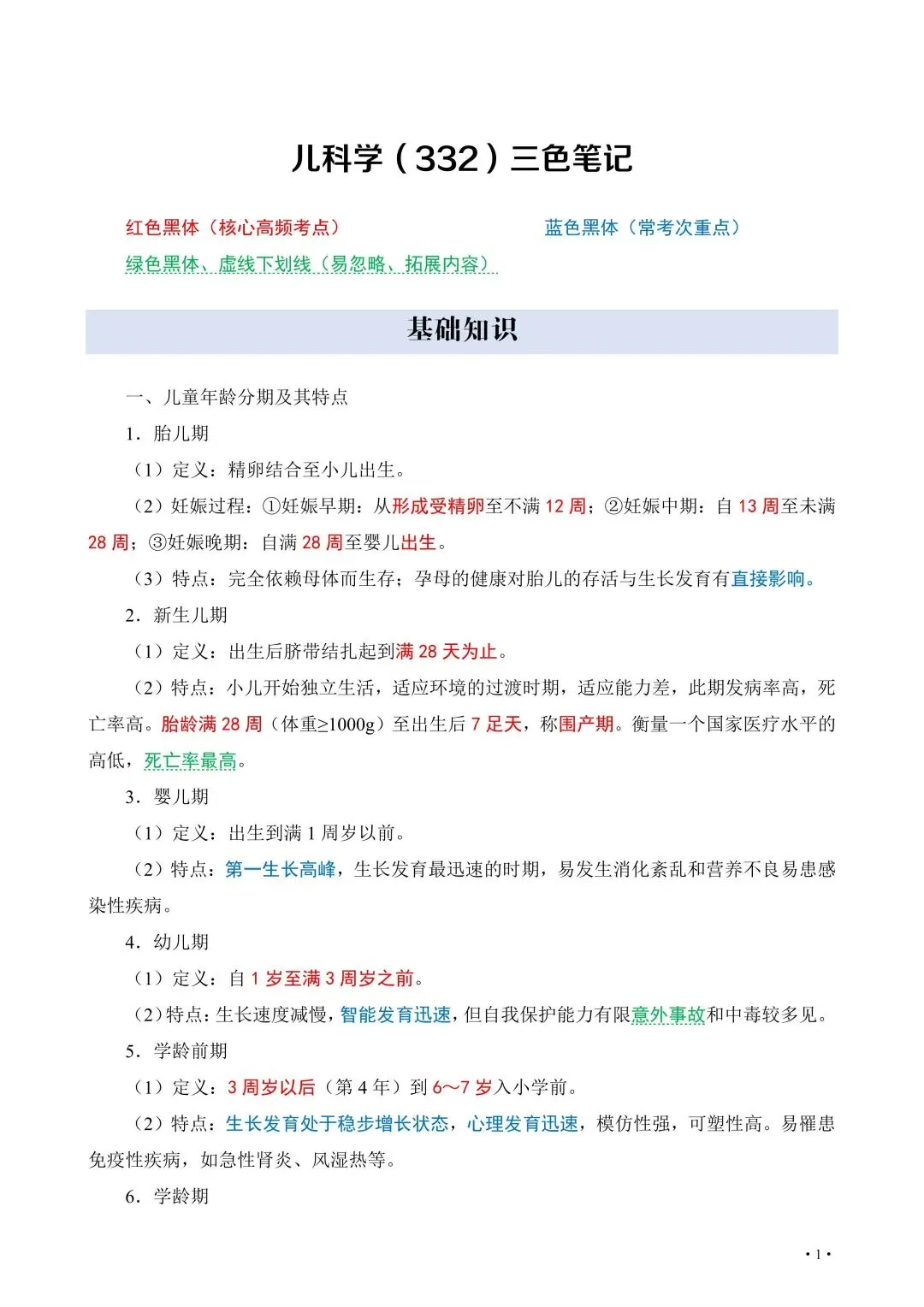 儿科学（332）三色笔记

红色黑体（核心高频考点）

蓝色黑体（常考次重点）

绿色黑体、虚线下划线（易忽略、拓展内容）

基础知识

一、儿童年龄分期及其特点

1．胎儿期

（1）定义：精卵结合至小儿出生。

（2）妊娠过程：①妊娠早期：从形成受精卵至不满 12 周；②妊娠中期：自 13 周至未满 28 周；③妊娠晚期：自满 28 周至婴儿出生。

（3）特点：完全依赖母体而生存；孕母的健康对胎儿的存活与生长发育有直接影响。

2．新生儿期

（1）定义：出生后脐带结扎起到满 28 天为止。

（2）特点：小儿开始独立生活，适应环境的过渡时期，适应能力差，此期发病率高，死亡率高。胎龄满 28 周（体重≥1000g）至出生后 7 足天，称围产期。衡量一个国家医疗水平的高低，死亡率最高。

3．婴儿期

（1）定义：出生到满 1 周岁以前。

（2）特点：第一生长高峰，生长发育最迅速的时期，易发生消化紊乱和营养不良易患感染性疾病。

4．幼儿期

（1）定义：自 1 岁至满 3 周岁之前。

（2）特点：生长速度减慢，智能发育迅速，但自我保护能力有限意外事故和中毒较多见。

5．学龄前期

（1）定义：3 周岁以后（第 4 年）到 6～7 岁入小学前。

（2）特点：生长发育处于稳步增长状态，心理发育迅速，模仿性强，可塑性高。易罹患免疫性疾病，如急性肾炎、风湿热等。

6．学龄期

·1·